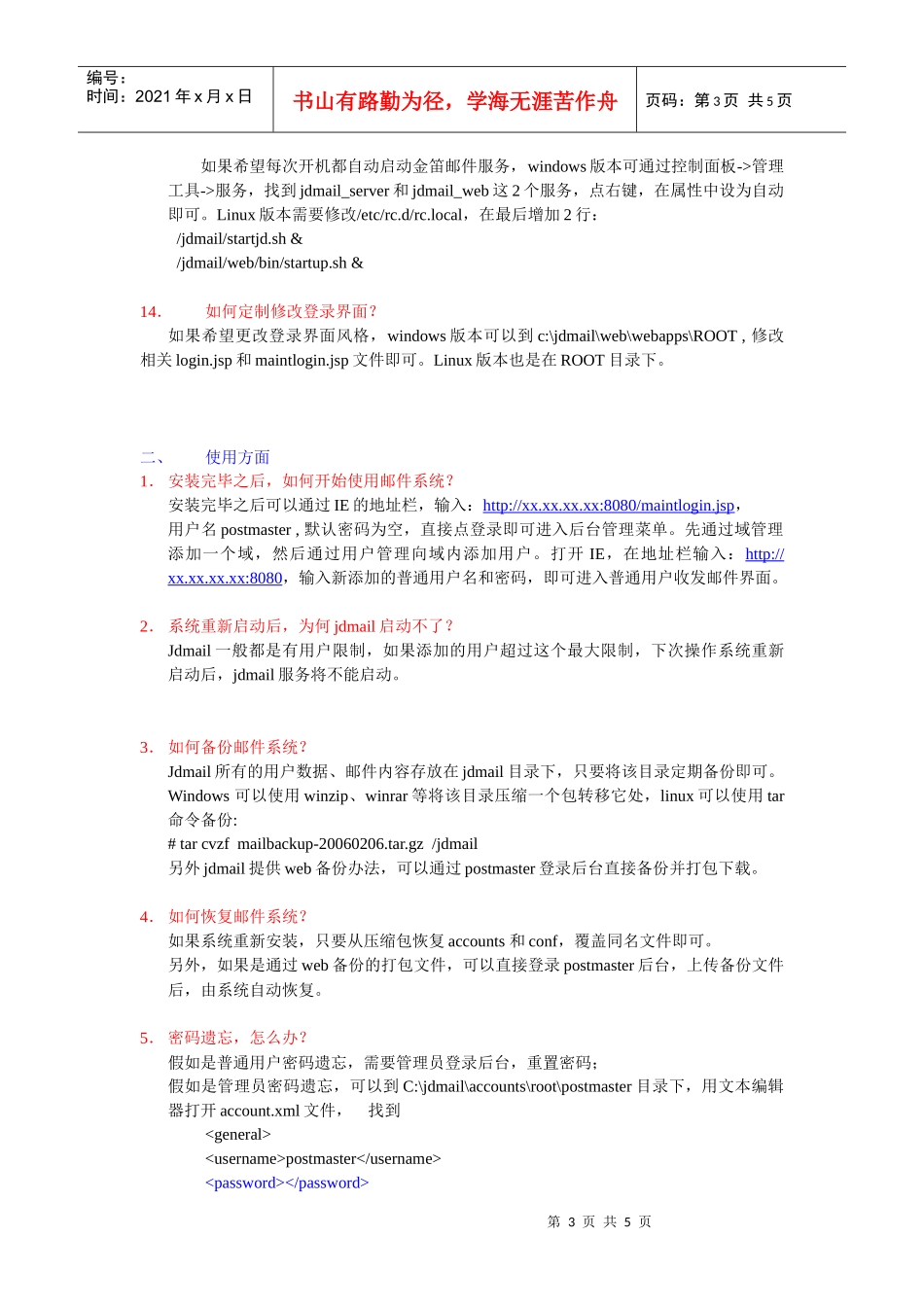 编号：
时间：2021 年 x 月 x 日

书山有路勤为径，学海无涯苦作舟

页码：第 3 页 共 5 页

如果希望每次开机都自动启动金笛邮件服务，windows 版本可通过控制面板->管理工具->服务，找到 jdmail_server 和 jdmail_web 这 2 个服务，点右键，在属性中设为自动即可。Linux 版本需要修改/etc/rc.d/rc.local，在最后增加 2 行：
/jdmail/startjd.sh &
/jdmail/web/bin/startup.sh &

14. 如何定制修改登录界面？
如果希望更改登录界面风格，windows 版本可以到 c:\jdmail\web\webapps\ROOT , 修改相关 login.jsp 和 maintlogin.jsp 文件即可。Linux 版本也是在 ROOT 目录下。

二、 使用方面
1. 安装完毕之后，如何开始使用邮件系统？
安装完毕之后可以通过 IE 的地址栏，输入：http://xx.xx.xx.xx:8080/maintlogin.jsp，用户名 postmaster , 默认密码为空，直接点登录即可进入后台管理菜单。先通过域管理添加一个域，然后通过用户管理向域内添加用户。打开 IE，在地址栏输入：http://xx.xx.xx.xx:8080，输入新添加的普通用户名和密码，即可进入普通用户收发邮件界面。

2. 系统重新启动后，为何 jdmail 启动不了？
Jdmail 一般都是有用户限制，如果添加的用户超过这个最大限制，下次操作系统重新启动后，jdmail 服务将不能启动。

3. 如何备份邮件系统？
Jdmail 所有的用户数据、邮件内容存放在 jdmail 目录下，只要将该目录定期备份即可。Windows 可以使用 winzip、winrar 等将该目录压缩一个包转移它处，linux 可以使用 tar 命令备份:
# tar cvzf mailbackup-20060206.tar.gz /jdmail
另外 jdmail 提供 web 备份办法，可以通过 postmaster 登录后台直接备份并打包下载。

4. 如何恢复邮件系统？
如果系统重新安装，只要从压缩包恢复 accounts 和 conf，覆盖同名文件即可。
另外，如果是通过 web 备份的打包文件，可以直接登录 postmaster 后台，上传备份文件后，由系统自动恢复。

5. 密码遗忘，怎么办？
假如是普通用户密码遗忘，需要管理员登录后台，重置密码；
假如是管理员密码遗忘，可以到 C:\jdmail\accounts\root\postmaster 目录下，用文本编辑器打开 account.xml 文件， 找到
<general>
<username>postmaster</username>
<password></password>

第 3 页 共 5 页